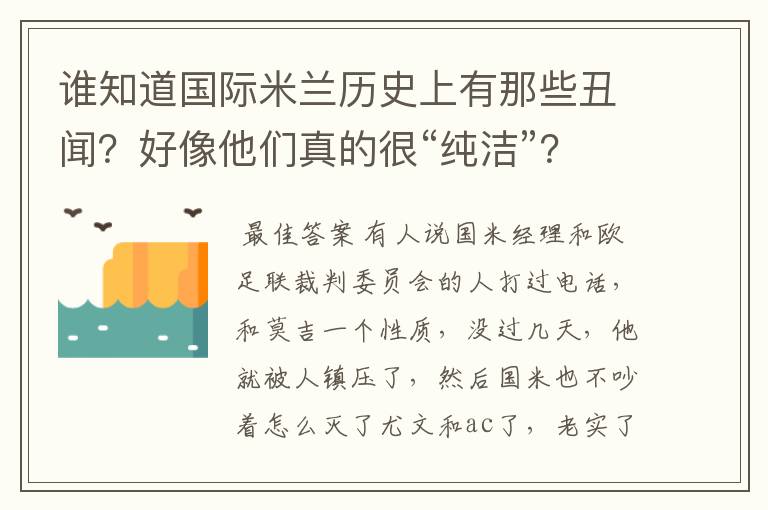 谁知道国际米兰历史上有那些丑闻？好像他们真的很“纯洁”？

最佳答案 有人说国米经理和欧足联裁判委员会的人打过电话，和莫吉一个性质，没过几天，他就被人镇压了，然后国米也不吵着怎么灭了尤文和ac了，老实了